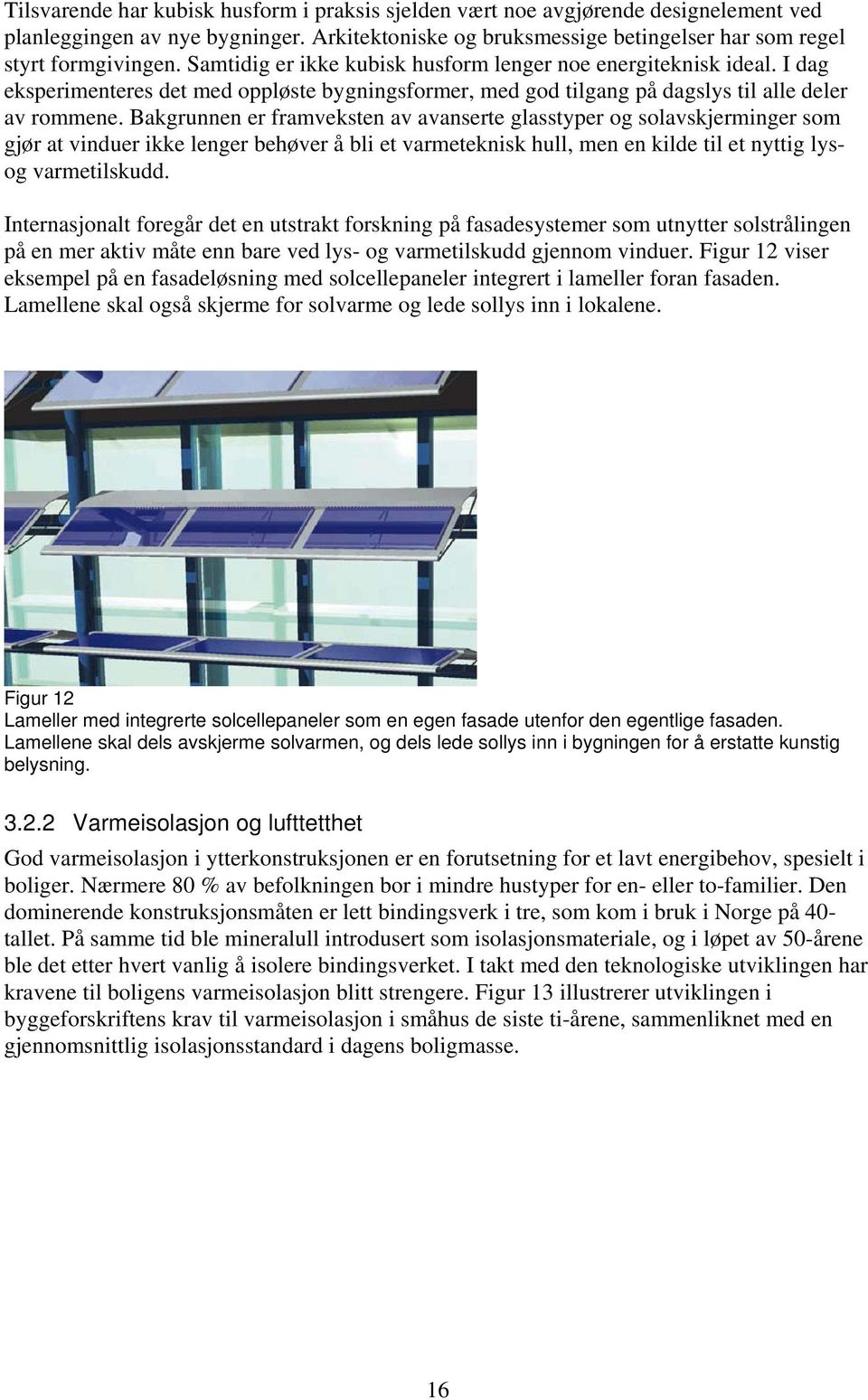 Tilsvarende har kubisk husform i praksis sjelden vært noe avgjørende designelement ved planleggingen av nye bygninger. Arkitektoniske og bruksmessige betingelser har som regel styrt formgivingen. Samtidig er ikke kubisk husform lenger noe energiteknisk ideal. I dag eksperimenteres det med oppløste bygningsformer, med god tilgang på dagslys til alle deler av rommene. Bakgrunnen er framveksten av avanserte glasstyper og solavskjerminger som gjør at vinduer ikke lenger behøver å bli et varmeteknisk hull, men en kilde til et nyttig lys- og varmetilskudd.

Internasjonalt foregår det en utstrakt forskning på fasadesystemer som utnytter solstrålingen på en mer aktiv måte enn bare ved lys- og varmetilskudd gjennom vinduer. Figur 12 viser eksempel på en fasadeløsning med solcellepaneler integrert i lameller foran fasaden. Lamellene skal også skjerme for solvarme og lede sollys inn i lokalene.

Figur 12
Lameller med integrerte solcellepaneler som en egen fasade utenfor den egentlige fasaden. Lamellene skal dels avskjerme solvarmen, og dels lede sollys inn i bygningen for å erstatte kunstig belysning.

3.2.2 Varmeisolasjon og lufttetthet

God varmeisolasjon i ytterkonstruksjonen er en forutsetning for et lavt energibehov, spesielt i boliger. Nærmere 80 % av befolkningen bor i mindre hustyper for en- eller to-familier. Den dominerende konstruksjonsmåten er lett bindingsverk i tre, som kom i bruk i Norge på 40-tallet. På samme tid ble mineralull introdusert som isolasjonsmateriale, og i løpet av 50-årene ble det etter hvert vanlig å isolere bindingsverket. I takt med den teknologiske utviklingen har kravene til boligens varmeisolasjon blitt strengere. Figur 13 illustrerer utviklingen i byggeforskriftens krav til varmeisolasjon i småhus de siste ti-årene, sammenliknet med en gjennomsnittlig isolasjonsstandard i dagens boligmasse.

16